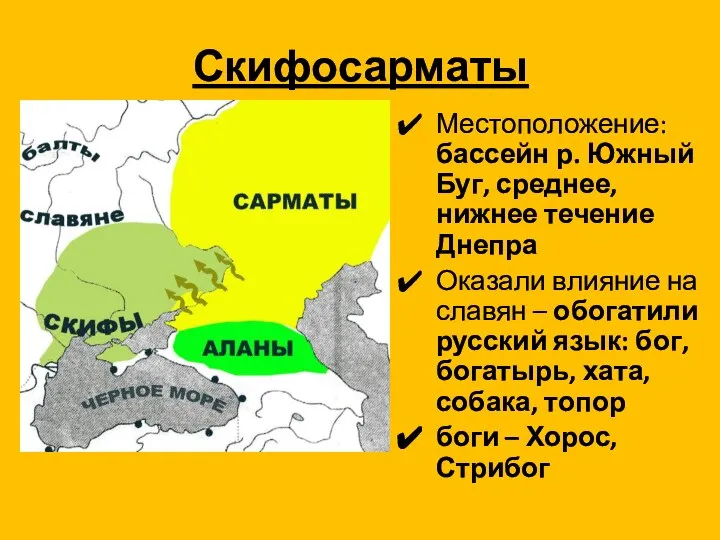 Скифосарматы

балты

славяне

САРМАТЫ

СКИФЫ

АЛАНЫ

ЧЕРНОЕ МОРЕ

✔ Местоположение: бассейн р. Южный Буг, среднее, нижнее течение Днепра

✔ Оказали влияние на славян – обогатили русский язык: бог, богатырь, хата, собака, топор

✔ боги – Хорос, Стрибог